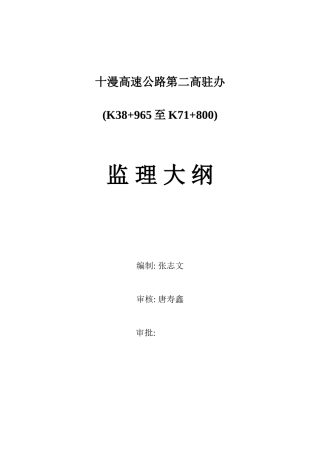 十漫高速公路第二高驻办

(K38+965 至 K71+800)

监 理 大 纲

编制: 张志文

审核: 唐寿鑫

审批: